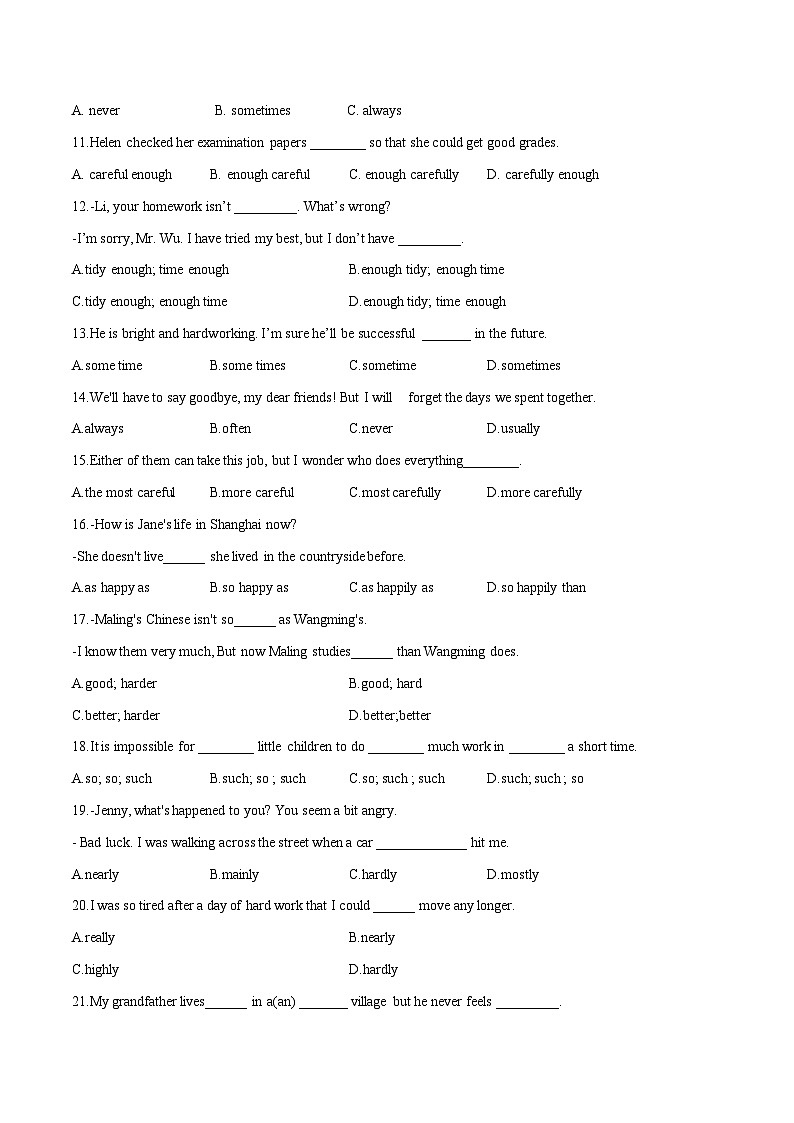 A. never B. sometimes C. always

11.Helen checked her examination papers ________ so that she could get good grades.

A. careful enough B. enough careful C. enough carefully D. carefully enough

12.-Li, your homework isn't _________. What's wrong?

-I'm sorry, Mr. Wu. I have tried my best, but I don't have _________.

A.tidy enough; time enough B.enough tidy; enough time

C.tidy enough; enough time D.enough tidy; time enough

13.He is bright and hardworking. I'm sure he'll be successful _______ in the future.

A.some time B.some times C.sometime D.sometimes

14.We'll have to say goodbye, my dear friends! But I will forget the days we spent together.

A.always B.often C.never D.usually

15.Either of them can take this job, but I wonder who does everything________.

A.the most careful B.more careful C.most carefully D.more carefully

16.-How is Jane's life in Shanghai now?

-She doesn't live______ she lived in the countryside before.

A.as happy as B.so happy as C.as happily as D.so happily than

17.-Maling's Chinese isn't so______ as Wangming's.

-I know them very much, But now Maling studies______ than Wangming does.

A.good; harder B.good; hard

C.better; harder D.better;better

18.It is impossible for ________ little children to do ________ much work in ________ a short time.

A.so; so; such B.such; so ; such C.so; such ; such D.such; such ; so

19.-Jenny, what's happened to you? You seem a bit angry.

- Bad luck. I was walking across the street when a car _____________ hit me.

A.nearly B.mainly C.hardly D.mostly

20.I was so tired after a day of hard work that I could ______ move any longer.

A.really B.nearly

C.highly D.hardly

21.My grandfather lives______ in a(an) _______ village but he never feels _________.